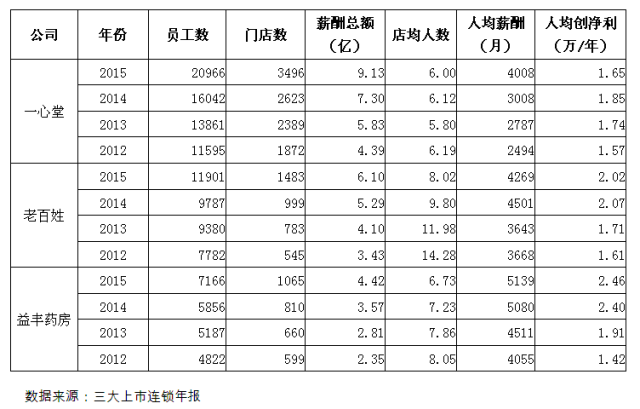 | 公司 | 年份 | 员工数 | 门店数 | 薪酬总额（亿） | 店均人数 | 人均薪酬（月） | 人均创净利（万/年） |
|---|---|---|---|---|---|---|---|
| 一心堂 | 2015 | 20966 | 3496 | 9.13 | 6.00 | 4008 | 1.65 |
| | 2014 | 16042 | 2623 | 7.30 | 6.12 | 3008 | 1.85 |
| | 2013 | 13861 | 2389 | 5.83 | 5.80 | 2787 | 1.74 |
| | 2012 | 11595 | 1872 | 4.39 | 6.19 | 2494 | 1.57 |
| 老百姓 | 2015 | 11901 | 1483 | 6.10 | 8.02 | 4269 | 2.02 |
| | 2014 | 9787 | 999 | 5.29 | 9.80 | 4501 | 2.07 |
| | 2013 | 9380 | 783 | 4.10 | 11.98 | 3643 | 1.71 |
| | 2012 | 7782 | 545 | 3.43 | 14.28 | 3668 | 1.61 |
| 益丰药房 | 2015 | 7166 | 1065 | 4.42 | 6.73 | 5139 | 2.46 |
| | 2014 | 5856 | 810 | 3.57 | 7.23 | 5080 | 2.40 |
| | 2013 | 5187 | 660 | 2.81 | 7.86 | 4511 | 1.91 |
| | 2012 | 4822 | 599 | 2.35 | 8.05 | 4055 | 1.42 |

数据来源：三大上市连锁年报